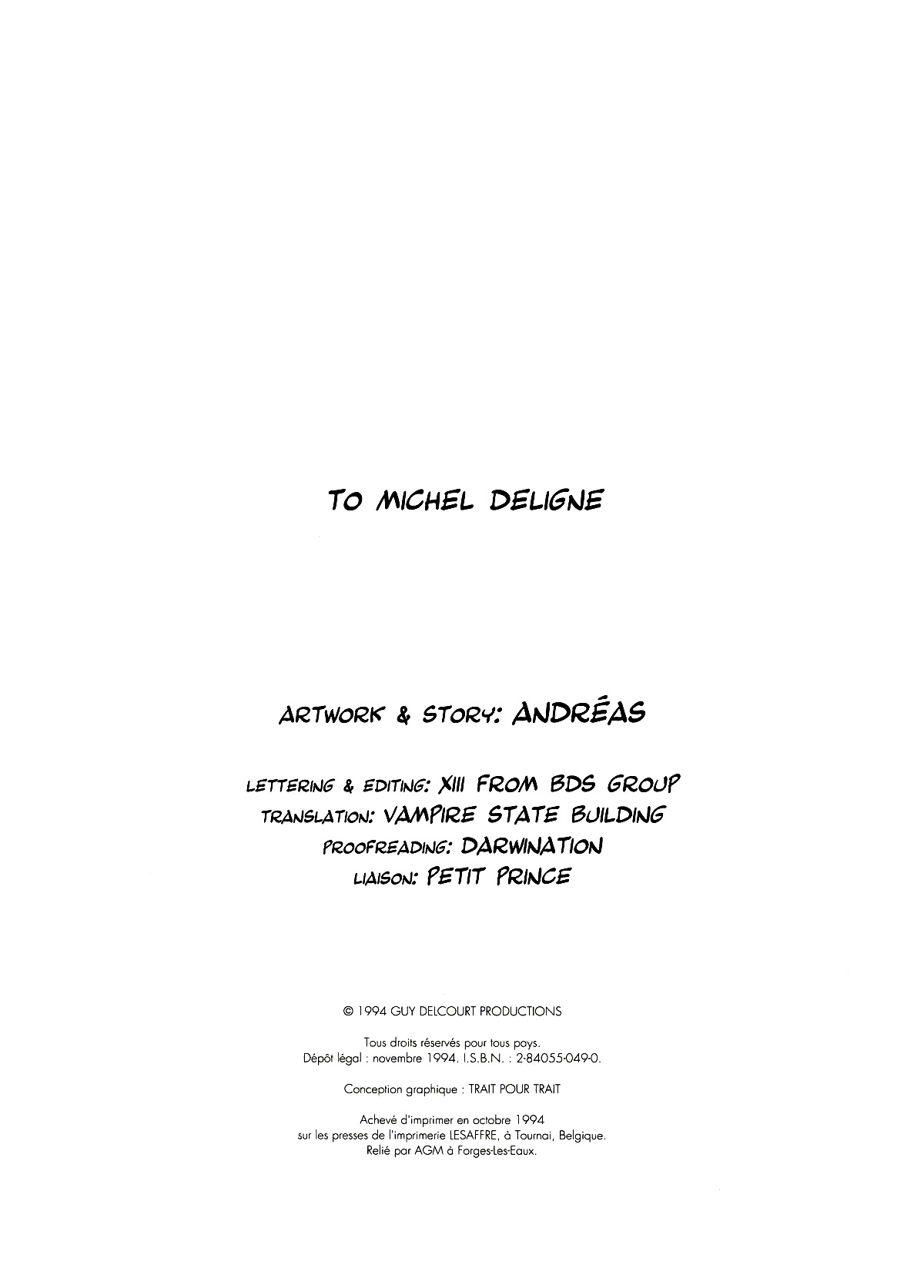 TO MICHEL DELIGNE

ARTWORK & STORY: ANDRÉAS

LETTERING & EDITING: XIII FROM BDS GROUP
TRANSLATION: VAMPIRE STATE BUILDING
PROOFREADING: DARWINATION
LIAISON: PETIT PRINCE

© 1994 GUY DELCOURT PRODUCTIONS

Tous droits réservés pour tous pays.
Dépôt légal : novembre 1994. I.S.B.N. : 2-84055-049-0.

Conception graphique : TRAIT POUR TRAIT

Achevé d'imprimer en octobre 1994
sur les presses de l'imprimerie LESAFFRE, à Tournai, Belgique.
Relié par AGM à Forges-Les-Eaux.